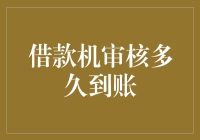 借款机审核多久到账